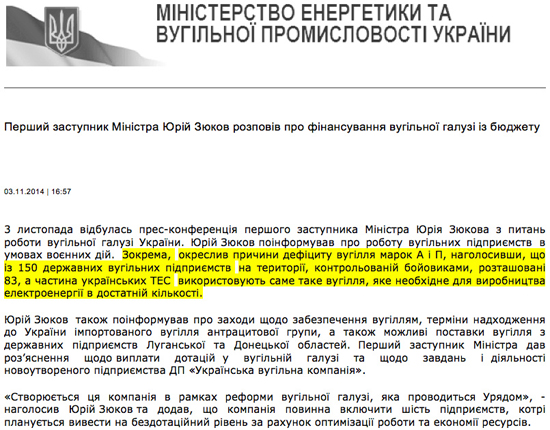 МІНІСТЕРСТВО ЕНЕРГЕТИКИ ТА ВУГІЛЬНОЇ ПРОМИСЛОВОСТІ УКРАЇНИ

Перший заступник Міністра Юрій Зюков розповів про фінансування вугільної галузі із бюджету

03.11.2014 | 16:57

3 листопада відбулась прес-конференція першого заступника Міністра Юрія Зюкова з питань роботи вугільної галузі України. Юрій Зюков поінформував про роботу вугільних підприємств в умовах воєнних дій. Зокрема, окреслив причини дефіциту вугілля марок А і П, наголосивши, що із 150 державних вугільних підприємств на території, контрольованій бойовиками, розташовані 83, а частина українських ТЕС використовують саме таке вугілля, яке необхідне для виробництва електроенергії в достатній кількості.

Юрій Зюков також поінформував про заходи щодо забезпечення вугіллям, терміни надходження до України імпортованого вугілля антрацитової групи, а також можливі поставки вугілля з державних підприємств Луганської та Донецької областей. Перший заступник Міністра дав роз'яснення щодо виплати дотацій у вугільній галузі та щодо завдань і діяльності новоутвореного підприємства ДП «Українська вугільна компанія».

«Створюється ця компанія в рамках реформи вугільної галузі, яка проводиться Урядом», - наголосив Юрій Зюков та додав, що компанія повинна включити шість підприємств, котрі планується вивести на бездотаційний рівень за рахунок оптимізації роботи та економії ресурсів.